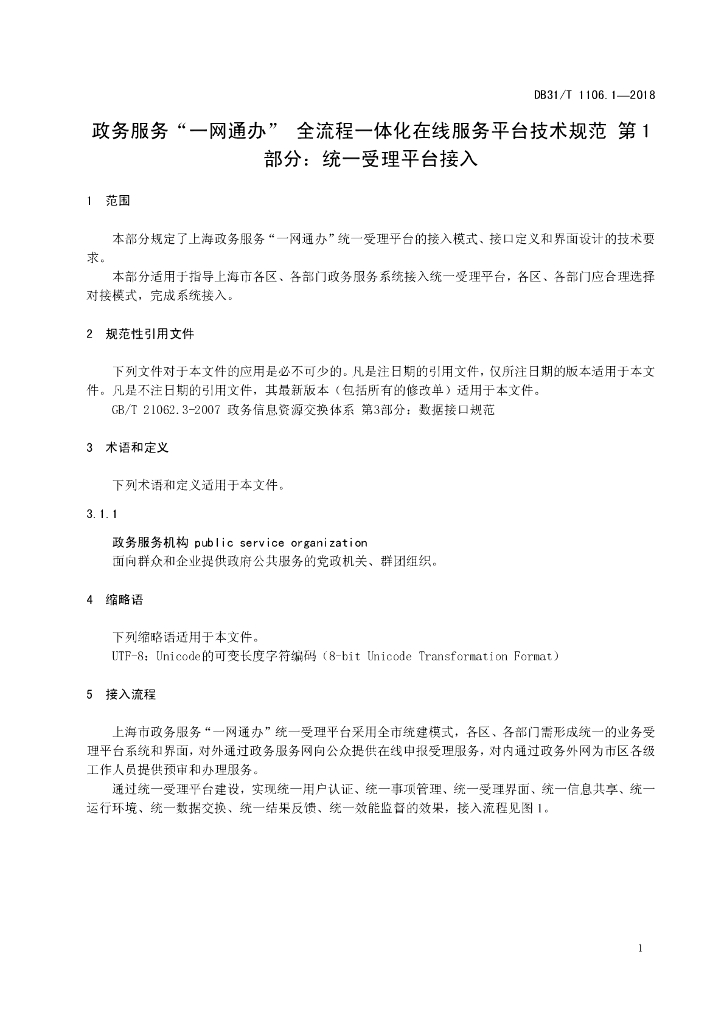 DB31/T 1106.1—2018

政务服务“一网通办” 全流程一体化在线服务平台技术规范 第1部分：统一受理平台接入

1 范围

本部分规定了上海政务服务“一网通办”统一受理平台的接入模式、接口定义和界面设计的技术要求。

本部分适用于指导上海市各区、各部门政务服务系统接入统一受理平台，各区、各部门应合理选择对接模式，完成系统接入。

2 规范性引用文件

下列文件对于本文件的应用是必不可少的。凡是注日期的引用文件，仅所注日期的版本适用于本文件。凡是不注日期的引用文件，其最新版本（包括所有的修改单）适用于本文件。

GB/T 21062.3-2007 政务信息资源交换体系 第3部分：数据接口规范

3 术语和定义

下列术语和定义适用于本文件。

3.1.1

政务服务机构 public service organization

面向群众和企业提供政府公共服务的党政机关、群团组织。

4 缩略语

下列缩略语适用于本文件。

UTF-8：Unicode的可变长度字符编码（8-bit Unicode Transformation Format）

5 接入流程

上海市政务服务“一网通办”统一受理平台采用全市统建模式，各区、各部门需形成统一的业务受理平台系统和界面，对外通过政务服务网向公众提供在线申报受理服务，对内通过政务外网为市区各级工作人员提供预审和办理服务。

通过统一受理平台建设，实现统一用户认证、统一事项管理、统一受理界面、统一信息共享、统一运行环境、统一数据交换、统一结果反馈、统一效能监督的效果，接入流程见图1。

1